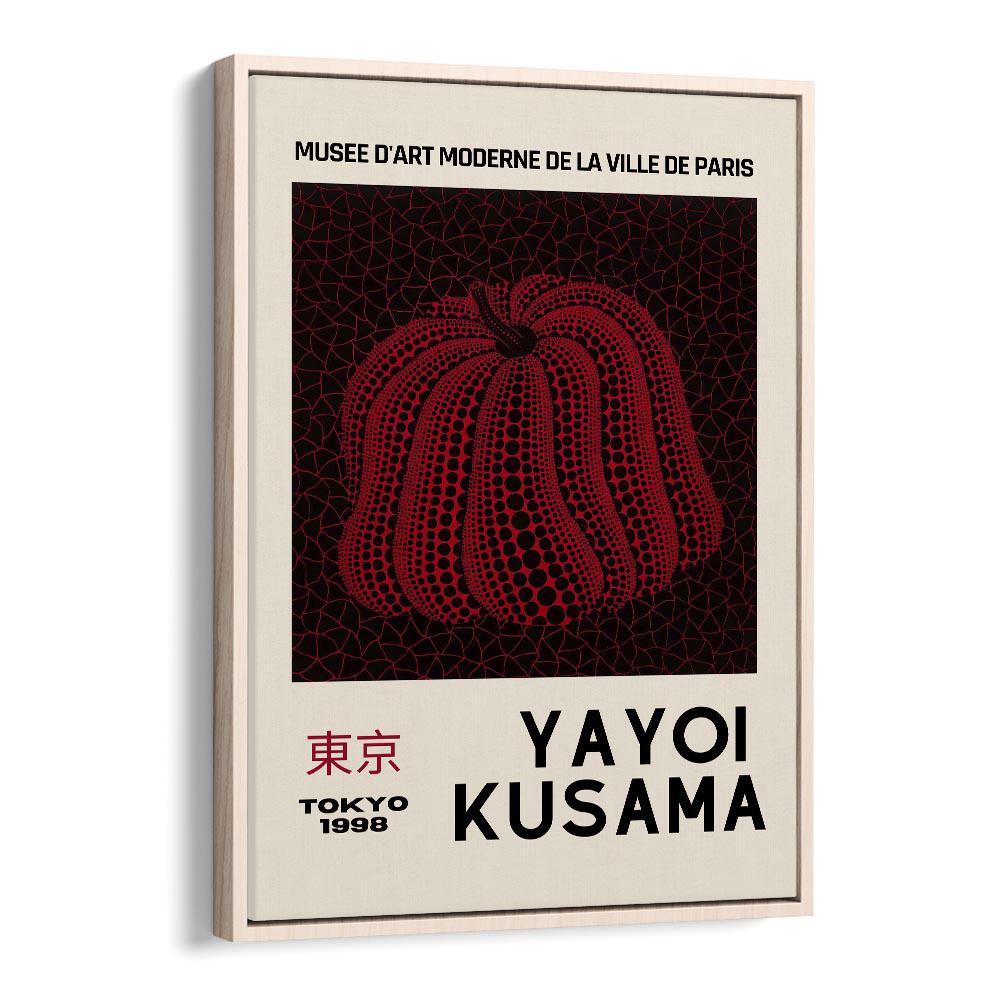 MUSEE D'ART MODERNE DE LA VILLE DE PARIS

東京

TOKYO
1998

YAYOI
KUSAMA